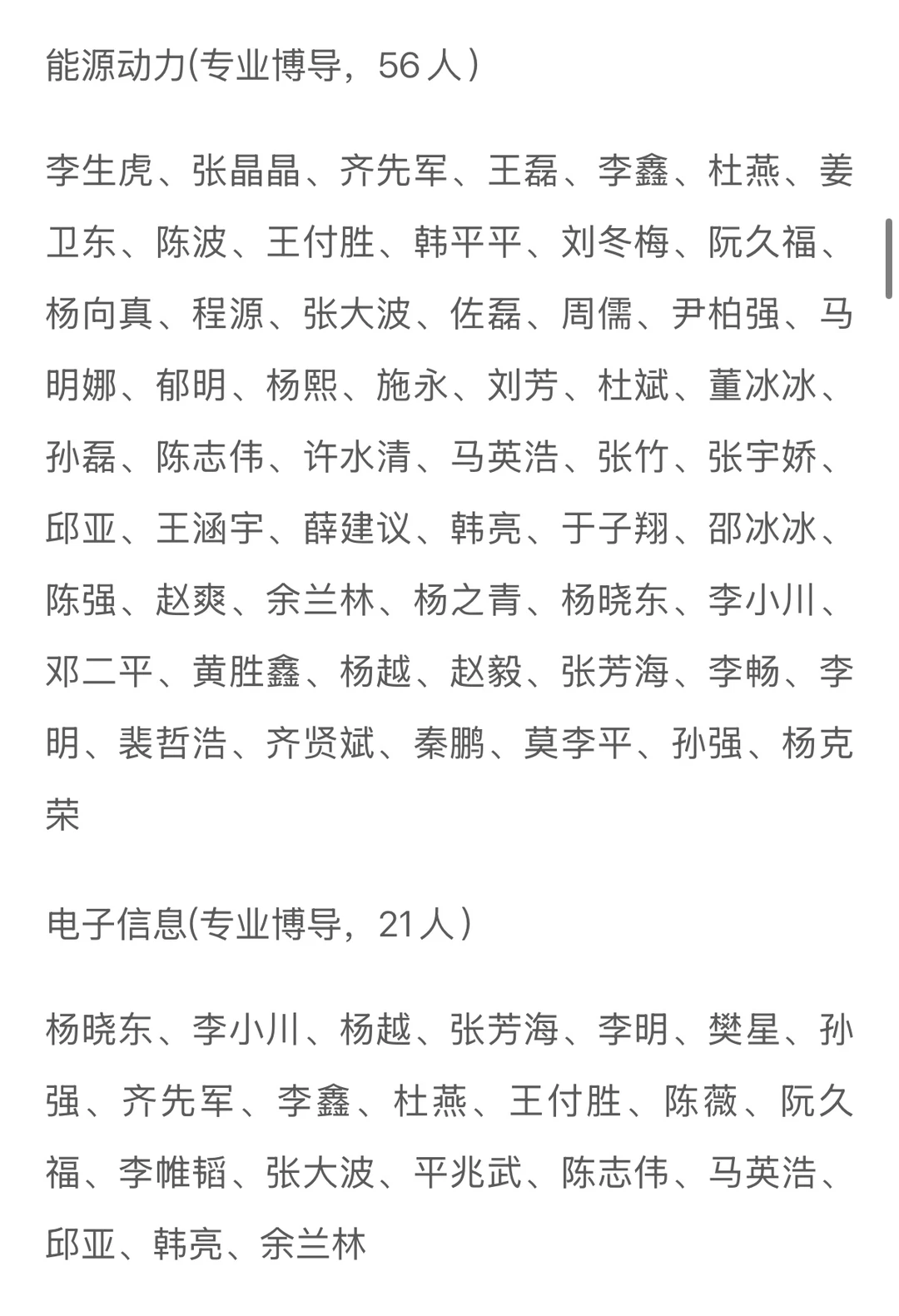 能源动力(专业博导，56 人）

李生虎、张晶晶、齐先军、王磊、李鑫、杜燕、姜卫东、陈波、王付胜、韩平平、刘冬梅、阮久福、杨向真、程源、张大波、佐磊、周儒、尹柏强、马明娜、郁明、杨熙、施永、刘芳、杜斌、董冰冰、孙磊、陈志伟、许水清、马英浩、张竹、张宇娇、邱亚、王涵宇、薛建议、韩亮、于子翔、邵冰冰、陈强、赵爽、余兰林、杨之青、杨晓东、李小川、邓二平、黄胜鑫、杨越、赵毅、张芳海、李畅、李明、裴哲浩、齐贤斌、秦鹏、莫李平、孙强、杨克荣

电子信息(专业博导，21人）

杨晓东、李小川、杨越、张芳海、李明、樊星、孙强、齐先军、李鑫、杜燕、王付胜、陈薇、阮久福、李帷韬、张大波、平兆武、陈志伟、马英浩、邱亚、韩亮、余兰林